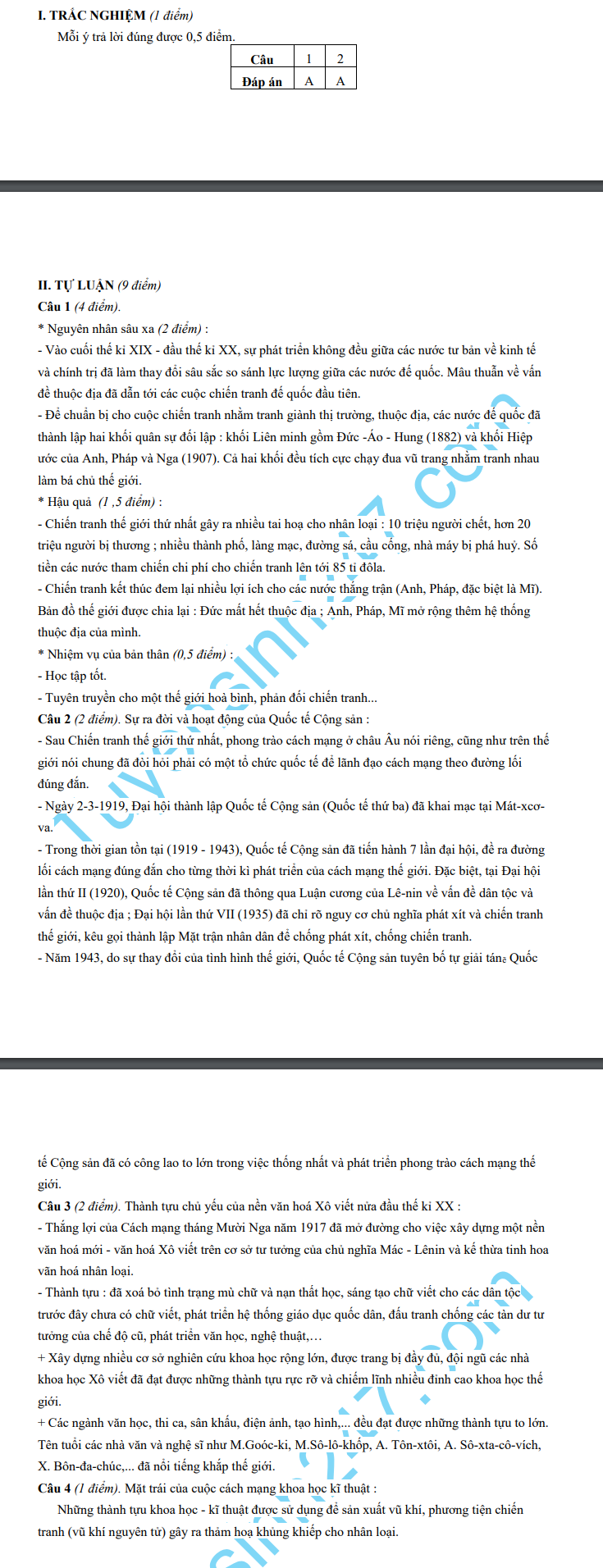 I. TRẮC NGHIỆM (1 điểm)

Mỗi ý trả lời đúng được 0,5 điểm.

| Câu | 1 | 2 |
|---|---|---|
| Đáp án | A | A |

II. TỰ LUẬN (9 điểm)

Câu 1 (4 điểm).

* Nguyên nhân sâu xa (2 điểm) :

- Vào cuối thế kỉ XIX - đầu thế kỉ XX, sự phát triển không đều giữa các nước tư bản về kinh tế và chính trị đã làm thay đổi sâu sắc so sánh lực lượng giữa các nước đế quốc. Mâu thuẫn về vấn đề thuộc địa đã dẫn tới các cuộc chiến tranh đế quốc đầu tiên.

- Để chuẩn bị cho cuộc chiến tranh nhằm tranh giành thị trường, thuộc địa, các nước đế quốc đã thành lập hai khối quân sự đối lập : khối Liên minh gồm Đức -Áo - Hung (1882) và khối Hiệp ước của Anh, Pháp và Nga (1907). Cả hai khối đều tích cực chạy đua vũ trang nhằm tranh nhau làm bá chủ thế giới.

* Hậu quả (1 ,5 điểm) :

- Chiến tranh thế giới thứ nhất gây ra nhiều tai hoạ cho nhân loại : 10 triệu người chết, hơn 20 triệu người bị thương ; nhiều thành phố, làng mạc, đường sá, cầu cống, nhà máy bị phá huỷ. Số tiền các nước tham chiến chi phí cho chiến tranh lên tới 85 tỉ đôla.

- Chiến tranh kết thúc đem lại nhiều lợi ích cho các nước thắng trận (Anh, Pháp, đặc biệt là Mĩ). Bản đồ thế giới được chia lại : Đức mất hết thuộc địa ; Anh, Pháp, Mĩ mở rộng thêm hệ thống thuộc địa của mình.

* Nhiệm vụ của bản thân (0,5 điểm) :

- Học tập tốt.

- Tuyên truyền cho một thế giới hoà bình, phản đối chiến tranh...

Câu 2 (2 điểm). Sự ra đời và hoạt động của Quốc tế Cộng sản :

- Sau Chiến tranh thế giới thứ nhất, phong trào cách mạng ở châu Âu nói riêng, cũng như trên thế giới nói chung đã đòi hỏi phải có một tổ chức quốc tế để lãnh đạo cách mạng theo đường lối đúng đắn.

- Ngày 2-3-1919, Đại hội thành lập Quốc tế Cộng sản (Quốc tế thứ ba) đã khai mạc tại Mát-xcơ-va.

- Trong thời gian tồn tại (1919 - 1943), Quốc tế Cộng sản đã tiến hành 7 lần đại hội, đề ra đường lối cách mạng đúng đắn cho từng thời kì phát triển của cách mạng thế giới. Đặc biệt, tại Đại hội lần thứ II (1920), Quốc tế Cộng sản đã thông qua Luận cương của Lê-nin về vấn đề dân tộc và vấn đề thuộc địa ; Đại hội lần thứ VII (1935) đã chỉ rõ nguy cơ chủ nghĩa phát xít và chiến tranh thế giới, kêu gọi thành lập Mặt trận nhân dân để chống phát xít, chống chiến tranh.

- Năm 1943, do sự thay đổi của tình hình thế giới, Quốc tế Cộng sản tuyên bố tự giải tán. Quốc tế Cộng sản đã có công lao to lớn trong việc thống nhất và phát triển phong trào cách mạng thế giới.

Câu 3 (2 điểm). Thành tựu chủ yếu của nền văn hoá Xô viết nửa đầu thế kỉ XX :

- Thắng lợi của Cách mạng tháng Mười Nga năm 1917 đã mở đường cho việc xây dựng một nền văn hoá mới - văn hoá Xô viết trên cơ sở tư tưởng của chủ nghĩa Mác - Lênin và kế thừa tinh hoa văn hoá nhân loại.

- Thành tựu : đã xoá bỏ tình trạng mù chữ và nạn thất học, sáng tạo chữ viết cho các dân tộc trước đây chưa có chữ viết, phát triển hệ thống giáo dục quốc dân, đấu tranh chống các tàn dư tư tưởng của chế độ cũ, phát triển văn học, nghệ thuật,…

+ Xây dựng nhiều cơ sở nghiên cứu khoa học rộng lớn, được trang bị đầy đủ, đội ngũ các nhà khoa học Xô viết đã đạt được những thành tựu rực rỡ và chiếm lĩnh nhiều đỉnh cao khoa học thế giới.

+ Các ngành văn học, thi ca, sân khấu, điện ảnh, tạo hình,... đều đạt được những thành tựu to lớn. Tên tuổi các nhà văn và nghệ sĩ như M.Goóc-ki, M.Sô-lô-khốp, A. Tôn-xtôi, A. Sô-xta-cô-vích, X. Bôn-đa-chúc,... đã nổi tiếng khắp thế giới.

Câu 4 (1 điểm). Mặt trái của cuộc cách mạng khoa học kĩ thuật :

Những thành tựu khoa học - kĩ thuật được sử dụng để sản xuất vũ khí, phương tiện chiến tranh (vũ khí nguyên tử) gây ra thảm hoạ khủng khiếp cho nhân loại.